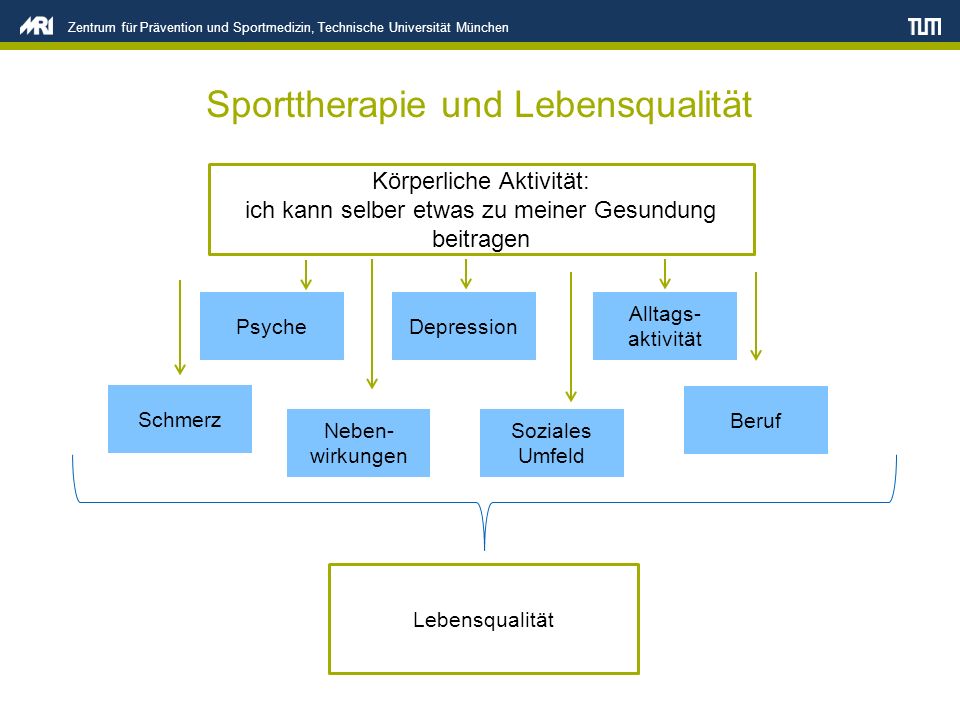 MRI Zentrum für Prävention und Sportmedizin, Technische Universität München

TUM

Sporttherapie und Lebensqualität

Körperliche Aktivität:
ich kann selber etwas zu meiner Gesundung beitragen

Psyche

Depression

Alltags-aktivität

Schmerz

Neben-wirkungen

Soziales Umfeld

Beruf

Lebensqualität